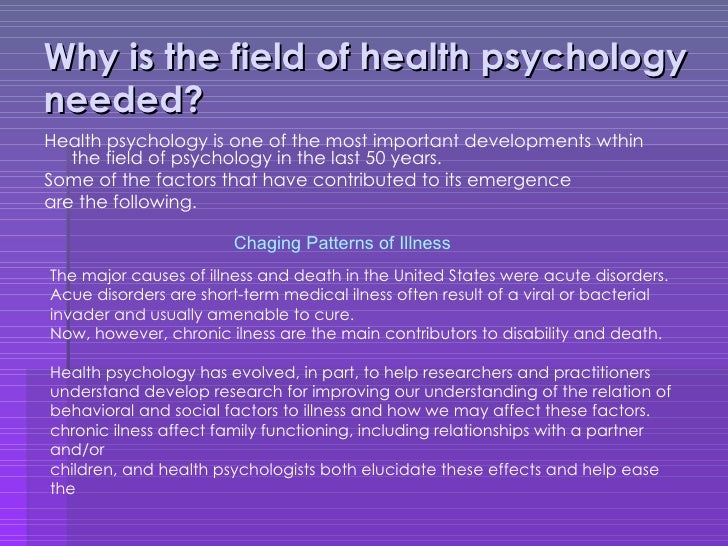 Why is the field of health psychology needed?

Health psychology is one of the most important developments wthin the field of psychology in the last 50 years.

Some of the factors that have contributed to its emergence are the following.

Chaging Patterns of Illness

The major causes of illness and death in the United States were acute disorders. Acue disorders are short-term medical ilness often result of a viral or bacterial invader and usually amenable to cure.

Now, however, chronic ilness are the main contributors to disability and death.

Health psychology has evolved, in part, to help researchers and practitioners understand develop research for improving our understanding of the relation of behavioral and social factors to illness and how we may affect these factors.

chronic ilness affect family functioning, including relationships with a partner and/or

children, and health psychologists both elucidate these effects and help ease the